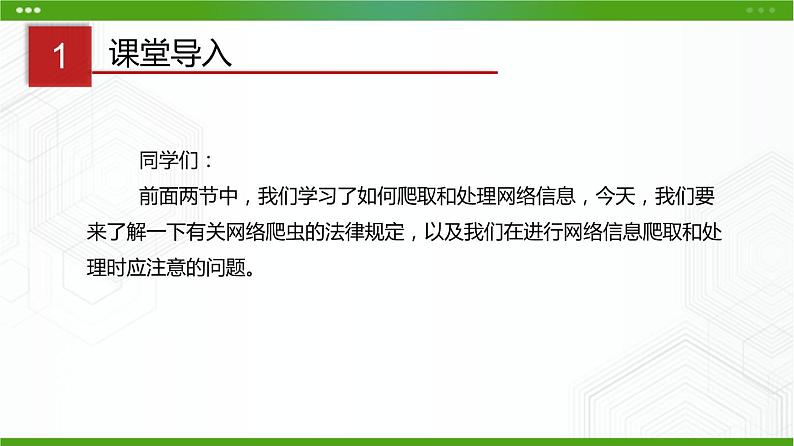 1 课堂导入

同学们：

前面两节中，我们学习了如何爬取和处理网络信息，今天，我们要来了解一下有关网络爬虫的法律规定，以及我们在进行网络信息爬取和处理时应注意的问题。